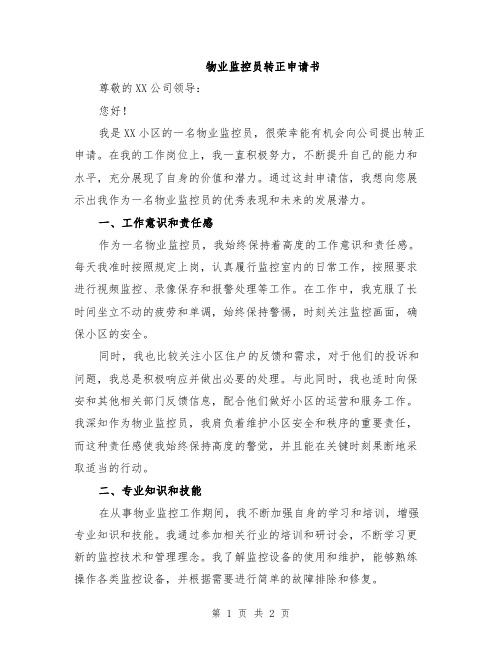 物业监控员转正申请书

尊敬的XX公司领导：

您好！

我是XX小区的一名物业监控员，很荣幸能有机会向公司提出转正申请。在我的工作岗位上，我一直积极努力，不断提升自己的能力和水平，充分展现了自身的价值和潜力。通过这封申请信，我想向您展示出我作为一名物业监控员的优秀表现和未来的发展潜力。

一、工作意识和责任感

作为一名物业监控员，我始终保持着高度的工作意识和责任感。每天我准时按照规定上岗，认真履行监控室内的日常工作，按照要求进行视频监控、录像保存和报警处理等工作。在工作中，我克服了长时间坐立不动的疲劳和单调，始终保持警惕，时刻关注监控画面，确保小区的安全。

同时，我也比较关注小区住户的反馈和需求，对于他们的投诉和问题，我总是积极响应并做出必要的处理。与此同时，我也适时向保安和其他相关部门反馈信息，配合他们做好小区的运营和服务工作。我深知作为物业监控员，我肩负着维护小区安全和秩序的重要责任，而这种责任感使我始终保持高度的警觉，并且能在关键时刻果断地采取适当的行动。

二、专业知识和技能

在从事物业监控工作期间，我不断加强自身的学习和培训，增强专业知识和技能。我通过参加相关行业的培训和研讨会，不断学习更新的监控技术和管理理念。我了解监控设备的使用和维护，能够熟练操作各类监控设备，并根据需要进行简单的故障排除和修复。

第 1 页 共 2 页